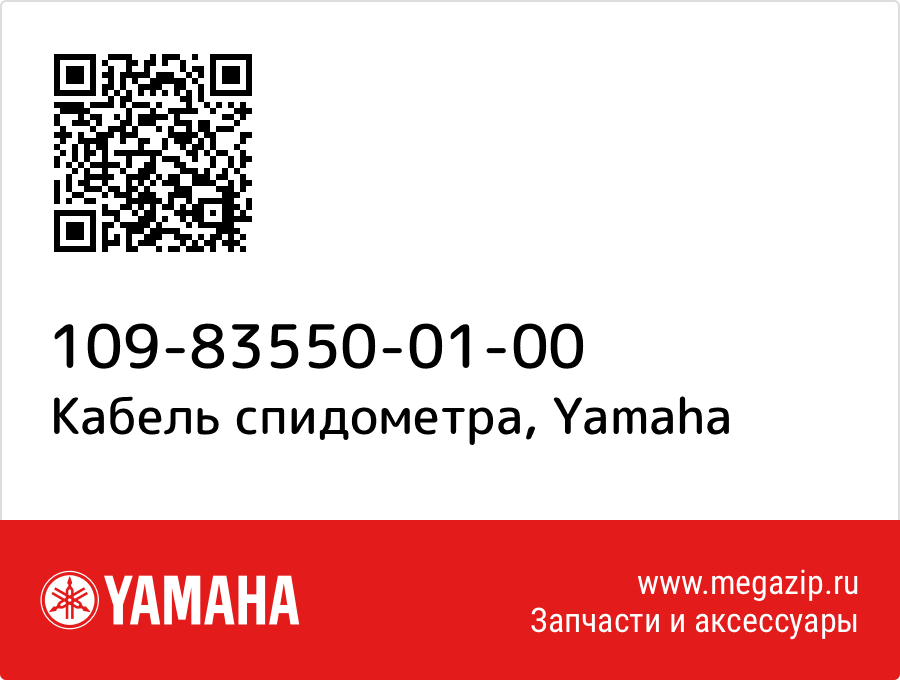 109-83550-01-00
Кабель спидометра, Yamaha

YAMAHA

www.megazip.ru
Запчасти и аксессуары